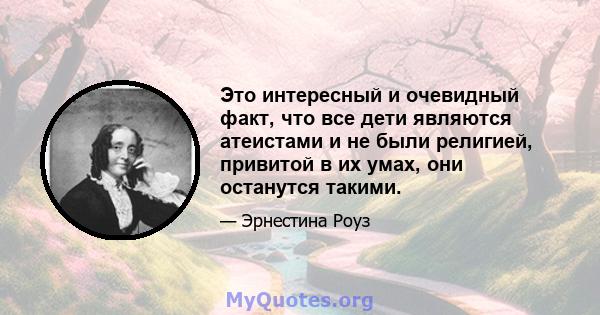 Это интересный и очевидный факт, что все дети являются атеистами и не были религией, привитой в их умах, они останутся такими.

— Эрнестина Роуз

MyQuotes.org